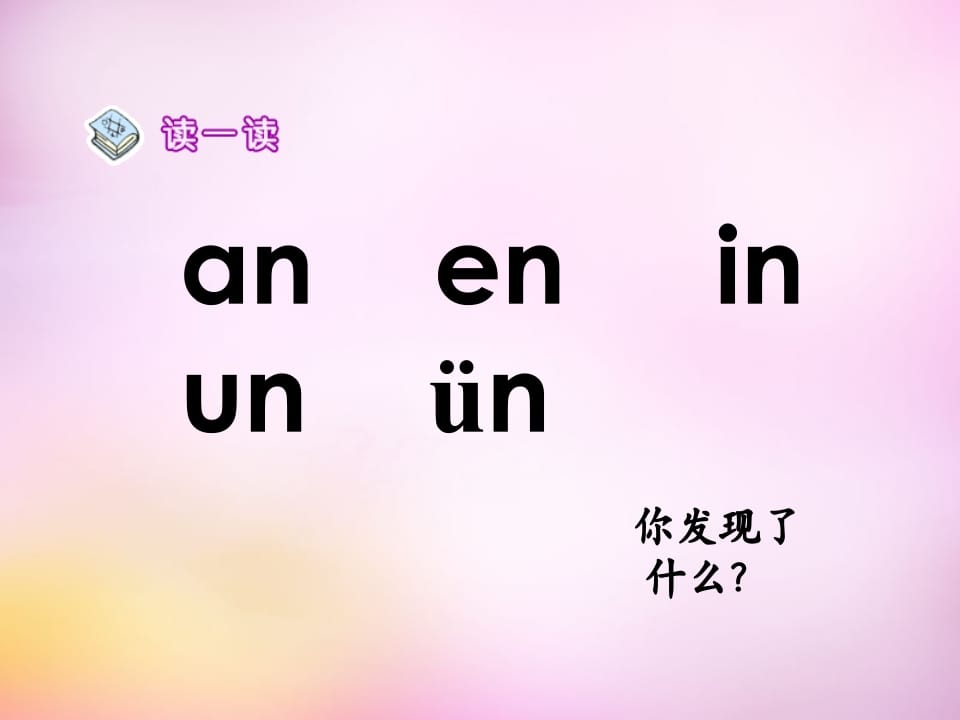 读一读

an en in
un ün

你发现了什么?